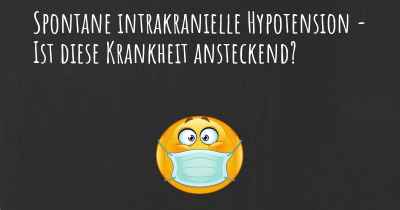 Spontane intrakranielle Hypotension - Ist diese Krankheit ansteckend?